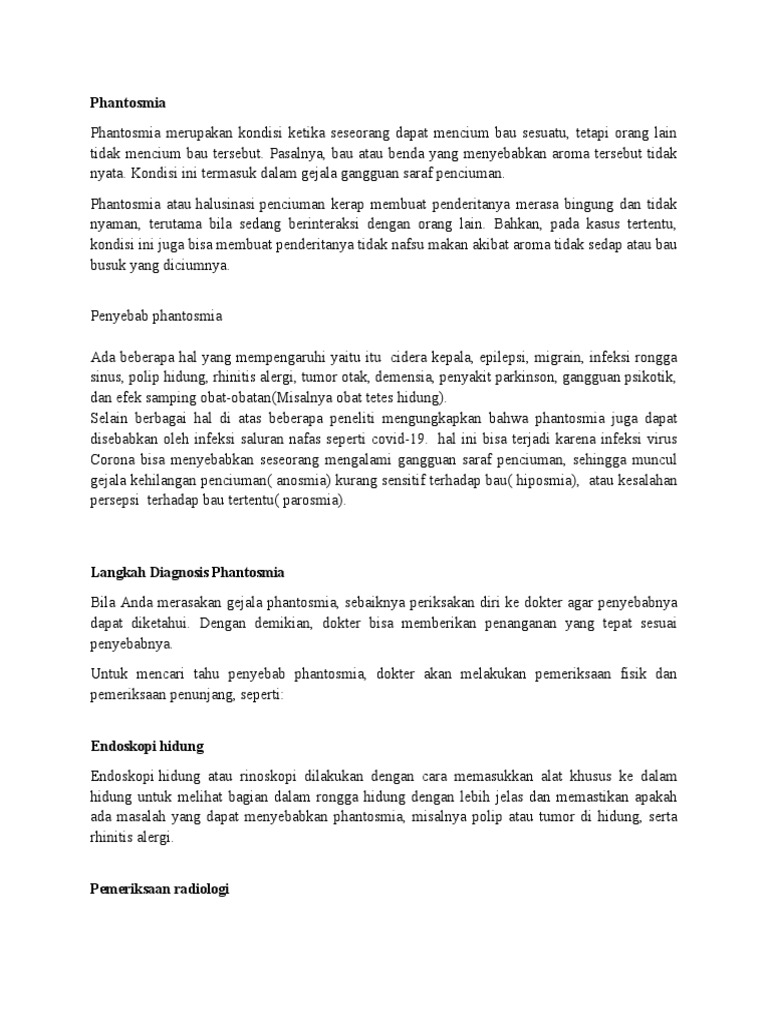 Phantosmia

Phantosmia merupakan kondisi ketika seseorang dapat mencium bau sesuatu, tetapi orang lain tidak mencium bau tersebut. Pasalnya, bau atau benda yang menyebabkan aroma tersebut tidak nyata. Kondisi ini termasuk dalam gejala gangguan saraf penciuman.

Phantosmia atau halusinasi penciuman kerap membuat penderitanya merasa bingung dan tidak nyaman, terutama bila sedang berinteraksi dengan orang lain. Bahkan, pada kasus tertentu, kondisi ini juga bisa membuat penderitanya tidak nafsu makan akibat aroma tidak sedap atau bau busuk yang diciumnya.

Penyebab phantosmia

Ada beberapa hal yang mempengaruhi yaitu itu cidera kepala, epilepsi, migrain, infeksi rongga sinus, polip hidung, rhinitis alergi, tumor otak, demensia, penyakit parkinson, gangguan psikotik, dan efek samping obat-obatan(Misalnya obat tetes hidung).
Selain berbagai hal di atas beberapa peneliti mengungkapkan bahwa phantosmia juga dapat disebabkan oleh infeksi saluran nafas seperti covid-19. hal ini bisa terjadi karena infeksi virus Corona bisa menyebabkan seseorang mengalami gangguan saraf penciuman, sehingga muncul gejala kehilangan penciuman( anosmia) kurang sensitif terhadap bau( hiposmia), atau kesalahan persepsi terhadap bau tertentu( parosmia).

Langkah Diagnosis Phantosmia

Bila Anda merasakan gejala phantosmia, sebaiknya periksakan diri ke dokter agar penyebabnya dapat diketahui. Dengan demikian, dokter bisa memberikan penanganan yang tepat sesuai penyebabnya.

Untuk mencari tahu penyebab phantosmia, dokter akan melakukan pemeriksaan fisik dan pemeriksaan penunjang, seperti:

Endoskopi hidung

Endoskopi hidung atau rinoskopi dilakukan dengan cara memasukkan alat khusus ke dalam hidung untuk melihat bagian dalam rongga hidung dengan lebih jelas dan memastikan apakah ada masalah yang dapat menyebabkan phantosmia, misalnya polip atau tumor di hidung, serta rhinitis alergi.

Pemeriksaan radiologi